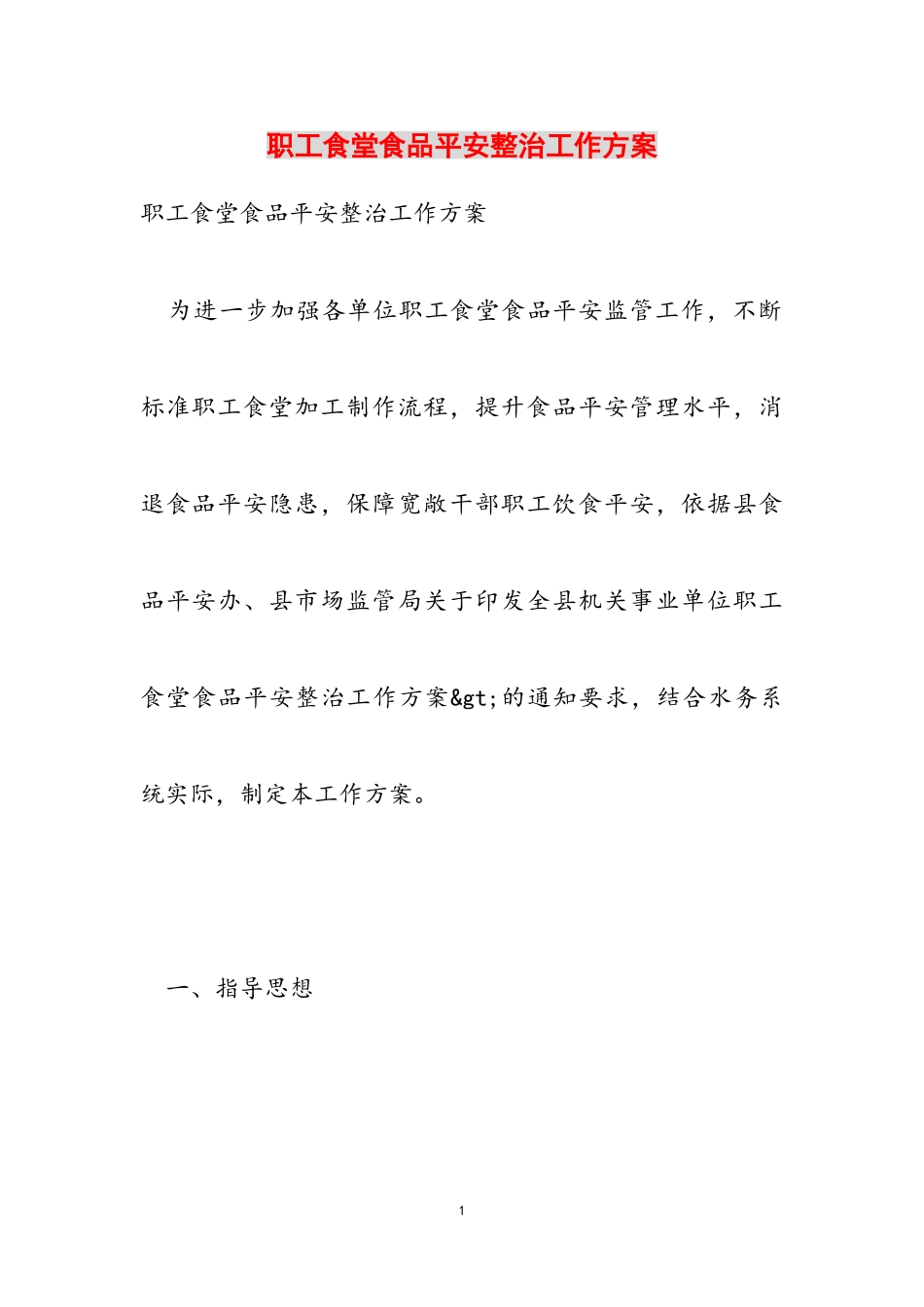 职工食堂食品平安整治工作方案

职工食堂食品平安整治工作方案

为进一步加强各单位职工食堂食品平安监管工作，不断标准职工食堂加工制作流程，提升食品平安管理水平，消退食品平安隐患，保障宽敞干部职工饮食平安，依据县食品平安办、县市场监管局关于印发全县机关事业单位职工食堂食品平安整治工作方案&gt;的通知要求，结合水务系统实际，制定本工作方案。

一、指导思想

1